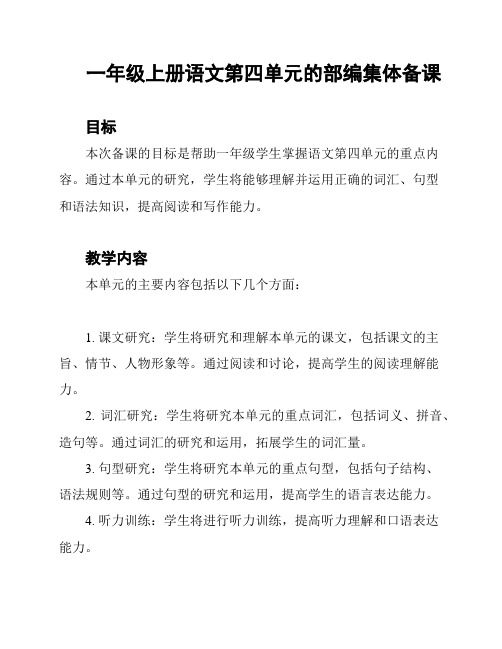 一年级上册语文第四单元的部编集体备课

目标

本次备课的目标是帮助一年级学生掌握语文第四单元的重点内容。通过本单元的研究，学生将能够理解并运用正确的词汇、句型和语法知识，提高阅读和写作能力。

教学内容

本单元的主要内容包括以下几个方面：

1. 课文研究：学生将研究和理解本单元的课文，包括课文的主旨、情节、人物形象等。通过阅读和讨论，提高学生的阅读理解能力。

2. 词汇研究：学生将研究本单元的重点词汇，包括词义、拼音、造句等。通过词汇的研究和运用，拓展学生的词汇量。

3. 句型研究：学生将研究本单元的重点句型，包括句子结构、语法规则等。通过句型的研究和运用，提高学生的语言表达能力。

4. 听力训练：学生将进行听力训练，提高听力理解和口语表达能力。